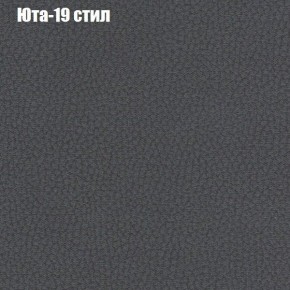 Юта-19 стил